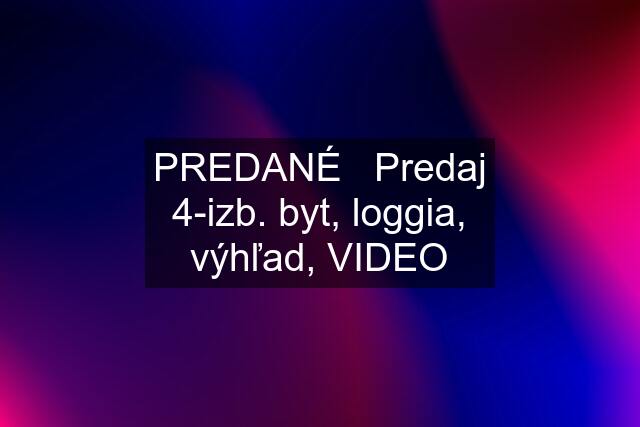 PREDANÉ   Predaj 4-izb. byt, loggia, výhľad, VIDEO